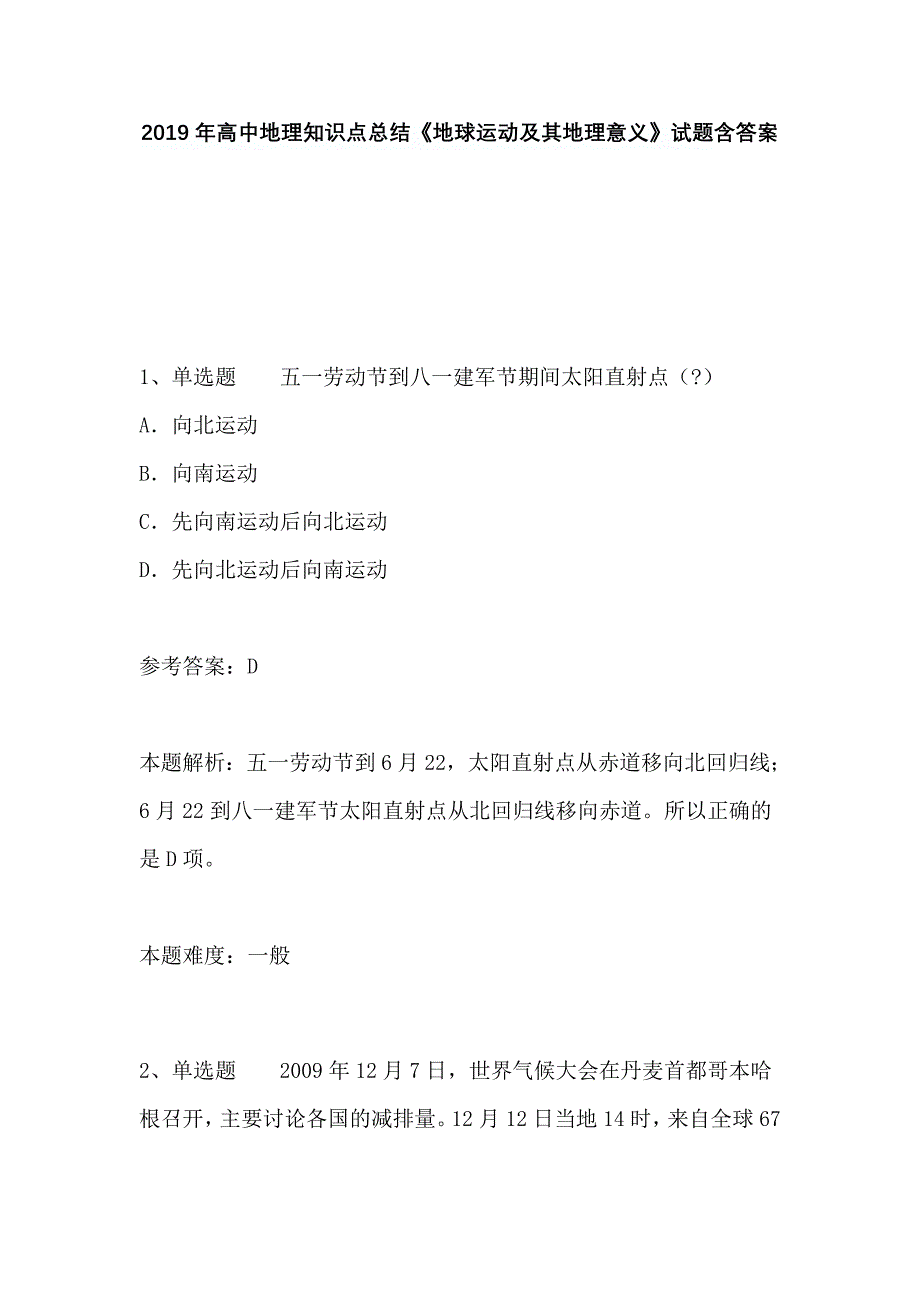 2019年高中地理知识点总结《地球运动及其地理意义》试题含答案

1、单选题　　五一劳动节到八一建军节期间太阳直射点（?）

A．向北运动

B．向南运动

C．先向南运动后向北运动

D．先向北运动后向南运动

参考答案：D

本题解析：五一劳动节到6月22，太阳直射点从赤道移向北回归线；6月22到八一建军节太阳直射点从北回归线移向赤道。所以正确的是D项。

本题难度：一般

2、单选题　　2009年12月7日，世界气候大会在丹麦首都哥本哈根召开，主要讨论各国的减排量。12月12日当地14时，来自全球67